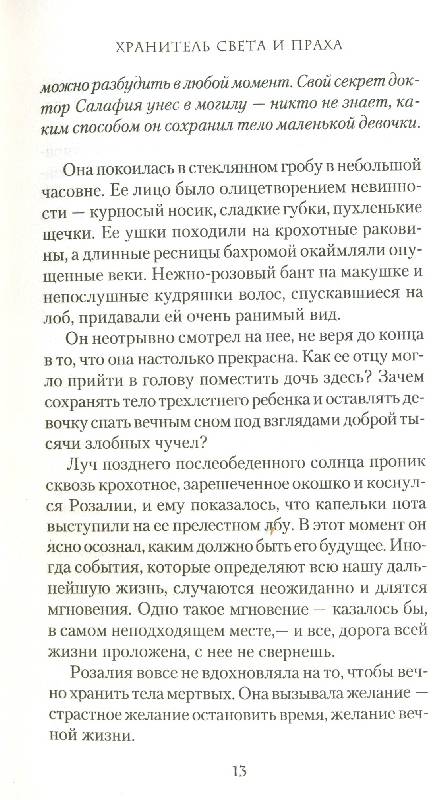 ХРАНИТЕЛЬ СВЕТА И ПРАХА

можно разбудить в любой момент. Свой секрет доктор Салафия унес в могилу — никто не знает, каким способом он сохранил тело маленькой девочки.

Она покоилась в стеклянном гробу в небольшой часовне. Ее лицо было олицетворением невинности — курносый носик, сладкие губки, пухленькие щечки. Ее ушки походили на крохотные раковины, а длинные ресницы бахромой окаймляли опущенные веки. Нежно-розовый бант на макушке и непослушные кудряшки волос, спускавшиеся на лоб, придавали ей очень ранимый вид.

Он неотрывно смотрел на нее, не веря до конца в то, что она настолько прекрасна. Как ее отцу могло прийти в голову поместить дочь здесь? Зачем сохранять тело трехлетнего ребенка и оставлять девочку спать вечным сном под взглядами доброй тысячи злобных чучел?

Луч позднего послеобеденного солнца проник сквозь крохотное, зарешеченное окошко и коснулся Розалии, и ему показалось, что капельки пота выступили на ее прелестном лбу. В этот момент он ясно осознал, каким должно быть его будущее. Иногда события, которые определяют всю нашу дальнейшую жизнь, случаются неожиданно и длятся мгновения. Одно такое мгновение — казалось бы, в самом неподходящем месте,— и все, дорога всей жизни проложена, с нее не свернешь.

Розалия вовсе не вдохновляла на то, чтобы вечно хранить тела мертвых. Она вызывала желание — страстное желание остановить время, желание вечной жизни.

13